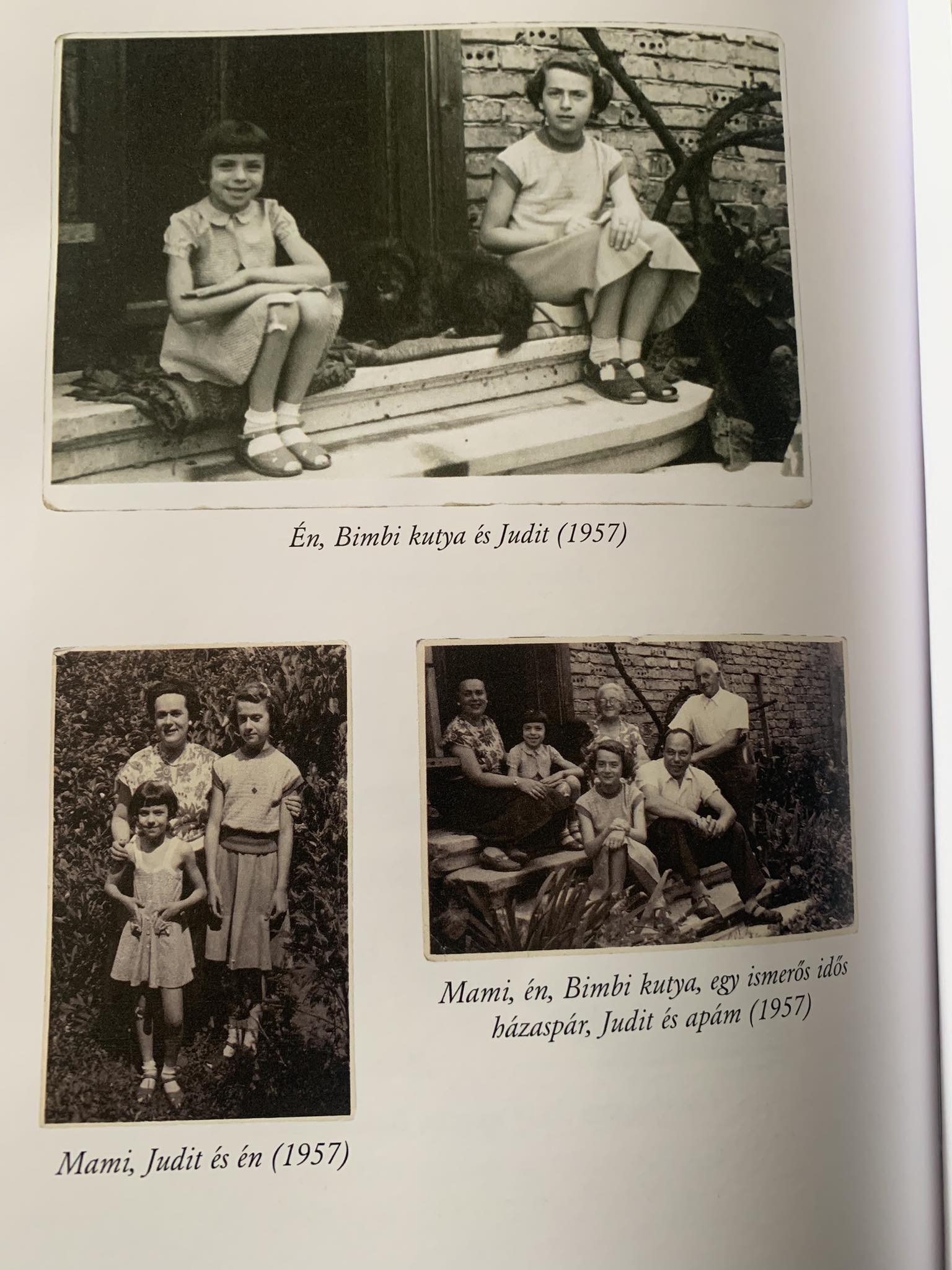 Én, Bimbi kutya és Judit (1957)

Mami, Judit és én (1957)

Mami, én, Bimbi kutya, egy ismerős idős házaspár, Judit és apám (1957)